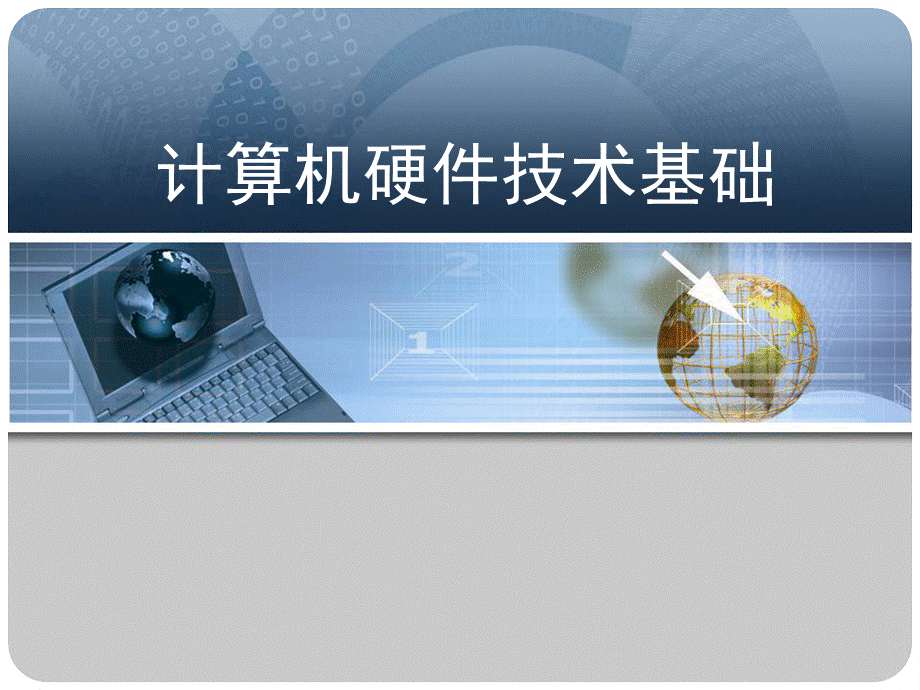 计算机硬件技术基础